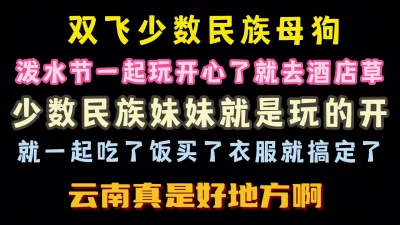 双飞少数民族母狗

泼水节一起玩开心了就去酒店草

少数民族妹妹就是玩的开

就一起吃了饭买了衣服就搞定了

云南真是好地方啊